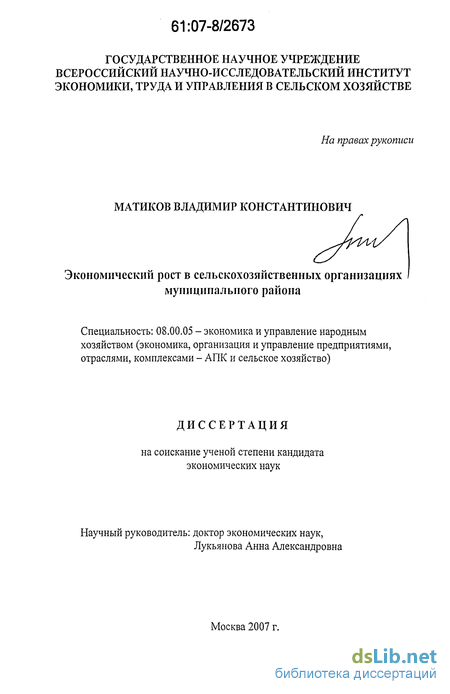 61:07-8/2673

ГОСУДАРСТВЕННОЕ НАУЧНОЕ УЧРЕЖДЕНИЕ ВСЕРОССИЙСКИЙ НАУЧНО-ИССЛЕДОВАТЕЛЬСКИЙ ИНСТИТУТ ЭКОНОМИКИ, ТРУДА И УПРАВЛЕНИЯ В СЕЛЬСКОМ ХОЗЯЙСТВЕ

На правах рукописи

МАТИКОВ ВЛАДИМИР КОНСТАНТИНОВИЧ

Экономический рост в сельскохозяйственных организациях муниципального района

Специальность: 08.00.05 – экономика и управление народным хозяйством (экономика, организация и управление предприятиями, отраслями, комплексами – АПК и сельское хозяйство)

ДИССЕРТАЦИЯ

на соискание ученой степени кандидата экономических наук

Научный руководитель: доктор экономических наук, Лукьянова Анна Александровна

Москва 2007 г.

dsLib.net
библиотека диссертаций